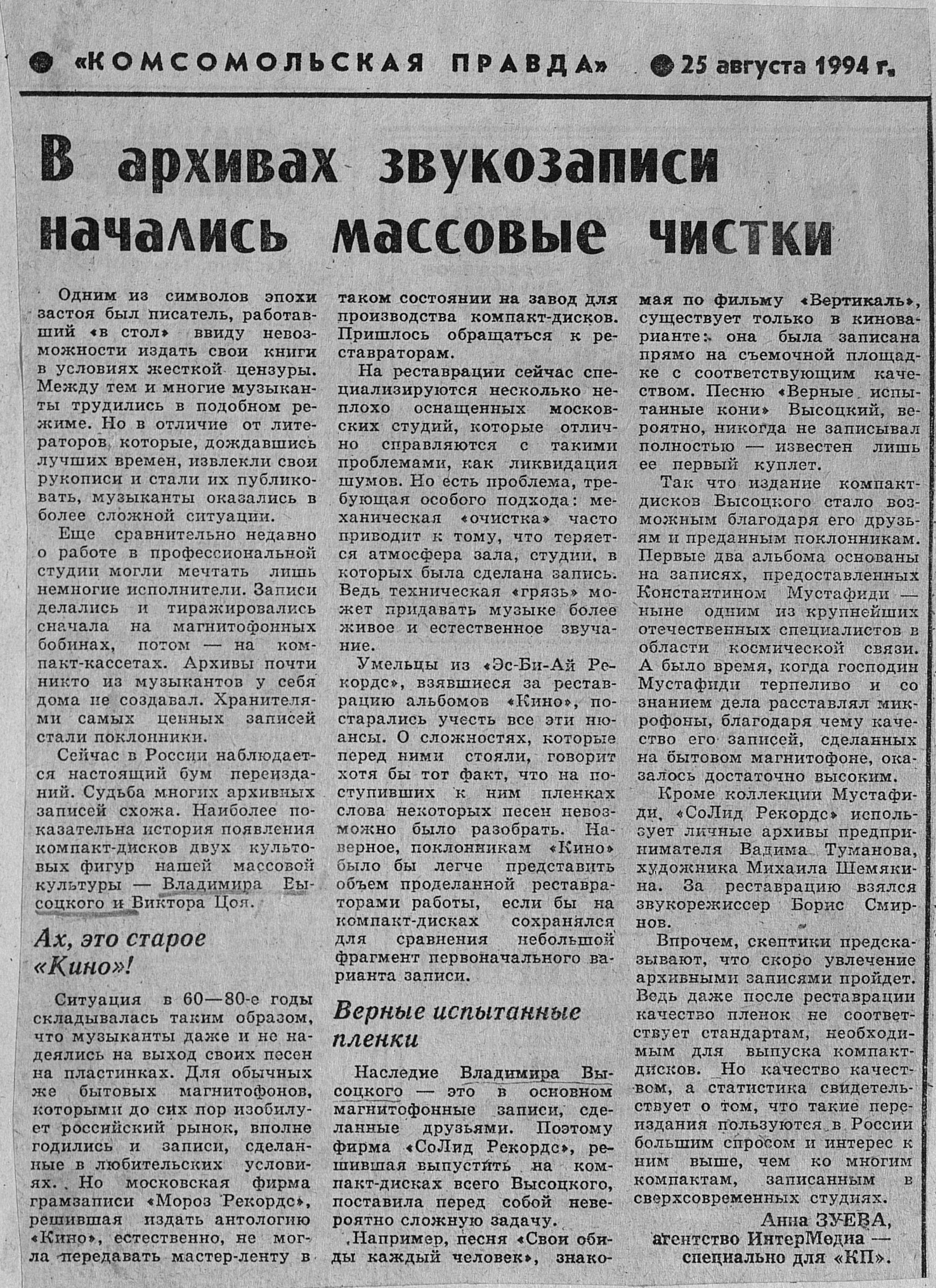 «КОМСОМОЛЬСКАЯ ПРАВДА» 25 августа 1994 г.

В архивах звукозаписи начались массовые чистки

Одним из символов эпохи застоя был писатель, работавший «в стол» ввиду невозможности издать свои книги в условиях жесткой цензуры. Между тем и многие музыканты трудились в подобном режиме. Но в отличие от литераторов, которые, дождавшись лучших времен, извлекли свои рукописи и стали их публиковать, музыканты оказались в более сложной ситуации.

Еще сравнительно недавно о работе в профессиональной студии могли мечтать лишь немногие исполнители. Записи делались и тиражировались сначала на магнитофонных бобинах, потом — на компакт-кассетах. Архивы почти никто из музыкантов у себя дома не создавал. Хранителями самых ценных записей стали поклонники.

Сейчас в России наблюдается настоящий бум переизданий. Судьба многих архивных записей схожа. Наиболее показательна история появления компакт-дисков двух культовых фигур нашей массовой культуры — Владимира Высоцкого и Виктора Цоя.

Ах, это старое «Кино»!

Ситуация в 60—80-е годы складывалась таким образом, что музыканты даже и не надеялись на выход своих песен на пластинках. Для обычных же бытовых магнитофонов, которыми до сих пор изобилует российский рынок, вполне годились и записи, сделанные в любительских условиях. Но московская фирма грамзаписи «Мороз Рекордс», решившая издать антологию «Кино», естественно, не могла передавать мастер-ленту в таком состоянии на завод для производства компакт-дисков. Пришлось обращаться к реставраторам.

На реставрации сейчас специализируются несколько неплохо оснащенных московских студий, которые отлично справляются с такими проблемами, как ликвидация шумов. Но есть проблема, требующая особого подхода: механическая «очистка» часто приводит к тому, что теряется атмосфера зала, студии, в которых была сделана запись. Ведь техническая «грязь» может придавать музыке более живое и естественное звучание.

Умельцы из «Эс-Би-Ай Рекордс», взявшиеся за реставрацию альбомов «Кино», постарались учесть все эти нюансы. О сложностях, которые перед ними стояли, говорит хотя бы тот факт, что на поступивших к ним пленках слова некоторых песен невозможно было разобрать. Наверное, поклонникам «Кино» было бы легче представить объем проделанной реставраторами работы, если бы на компакт-дисках сохранялся для сравнения небольшой фрагмент первоначального варианта записи.

Верные испытанные пленки

Наследие Владимира Высоцкого — это в основном магнитофонные записи, сделанные друзьями. Поэтому фирма «СоЛид Рекордс», решившая выпустить на компакт-дисках всего Высоцкого, поставила перед собой невероятно сложную задачу.

Например, песня «Свои обиды каждый человек», знакомая по фильму «Вертикаль», существует только в киноварианте: она была записана прямо на съемочной площадке с соответствующим качеством. Песню «Верные испытанные кони» Высоцкий, вероятно, никогда не записывал полностью — известен лишь ее первый куплет.

Так что издание компакт-дисков Высоцкого стало возможным благодаря его друзьям и преданным поклонникам. Первые два альбома основаны на записях, предоставленных Константином Мустафиди — ныне одним из крупнейших отечественных специалистов в области космической связи. А было время, когда господин Мустафиди терпеливо и со знанием дела расставлял микрофоны, благодаря чему качество его записей, сделанных на бытовом магнитофоне, оказалось достаточно высоким.

Кроме коллекции Мустафиди, «СоЛид Рекордс» использует личные архивы предпринимателя Вадима Туманова, художника Михаила Шемякина. За реставрацию взялся звукорежиссер Борис Смирнов.

Впрочем, скептики предсказывают, что скоро увлечение архивными записями пройдет. Ведь даже после реставрации качество пленок не соответствует стандартам, необходимым для выпуска компакт-дисков. Но качество качеством, а статистика свидетельствует о том, что такие переиздания пользуются в России большим спросом и интерес к ним выше, чем ко многим компактам, записанным в сверхсовременных студиях.

Анна ЗУЕВА,
агентство ИнтерМедиа — специально для «КП».